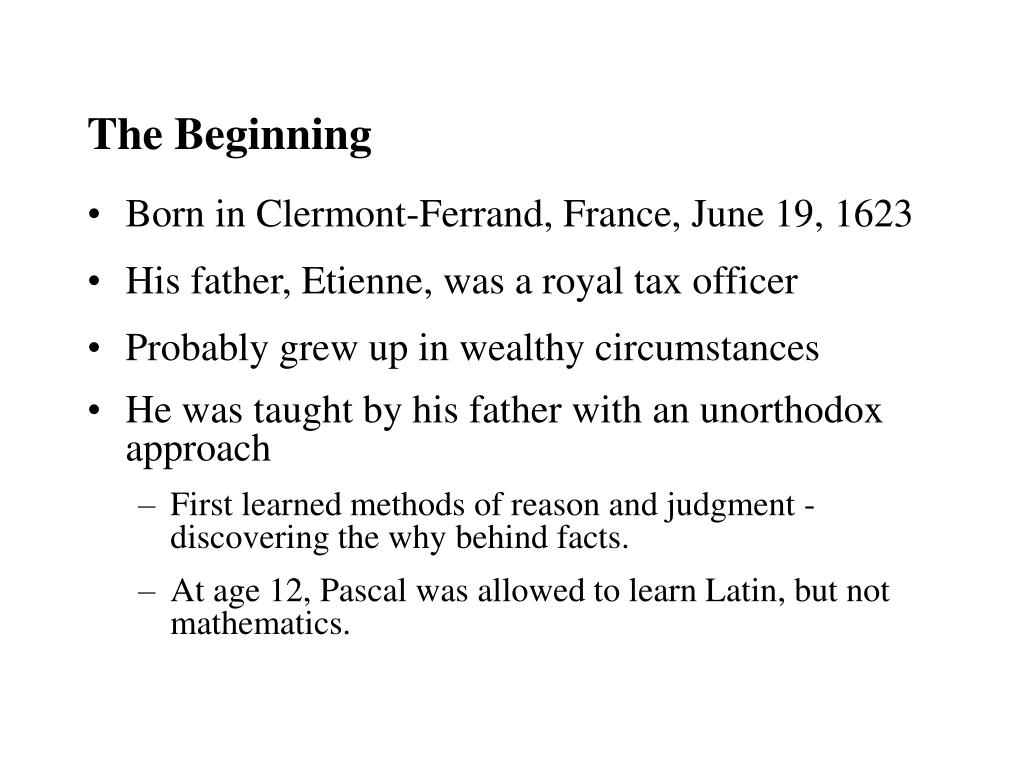 The Beginning

• Born in Clermont-Ferrand, France, June 19, 1623

• His father, Etienne, was a royal tax officer

• Probably grew up in wealthy circumstances

• He was taught by his father with an unorthodox approach

– First learned methods of reason and judgment - discovering the why behind facts.

– At age 12, Pascal was allowed to learn Latin, but not mathematics.